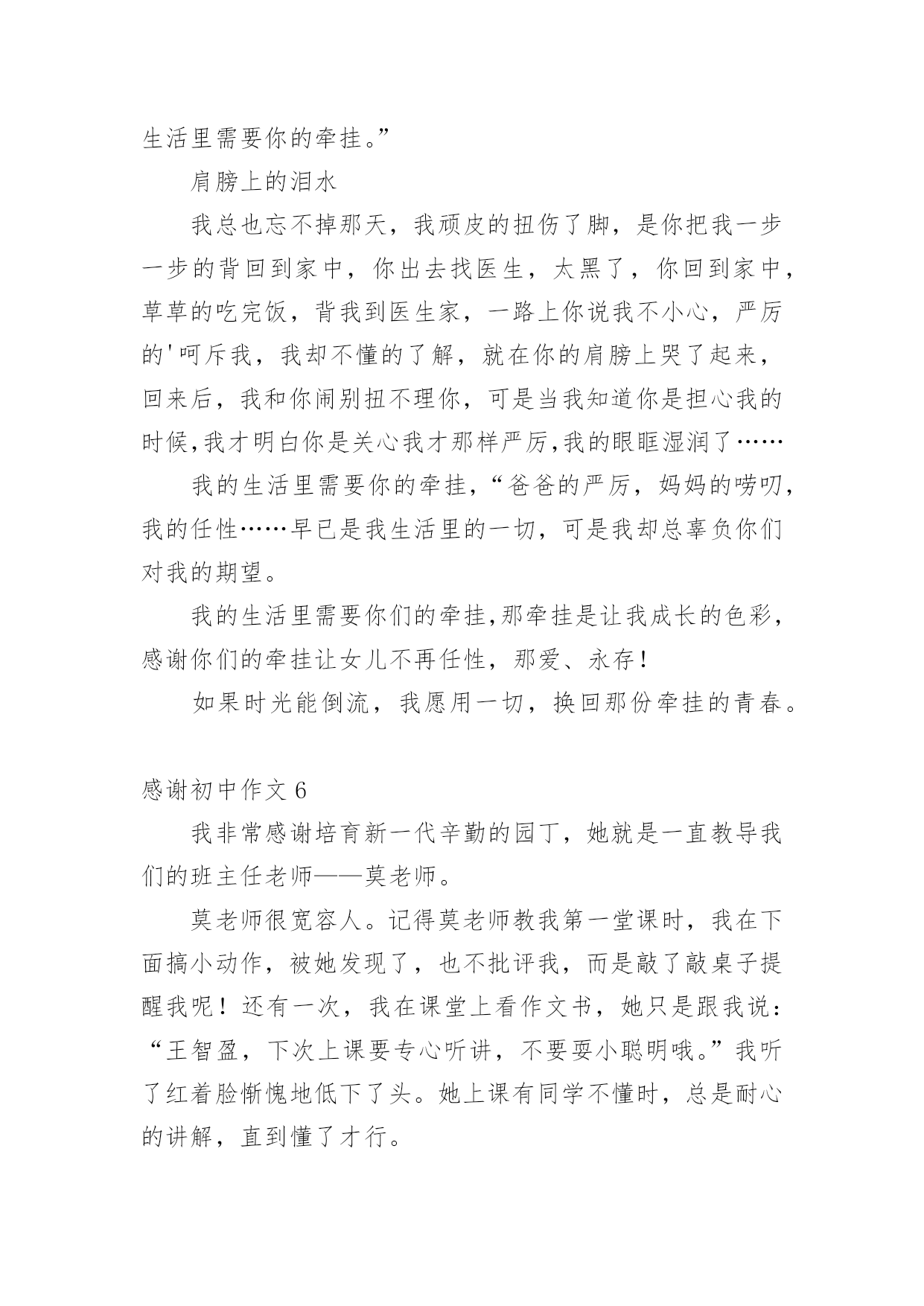 生活里需要你的牵挂。”

肩膀上的泪水

我总也忘不掉那天，我顽皮的扭伤了脚，是你把我一步一步的背回到家中，你出去找医生，太黑了，你回到家中，草草的吃完饭，背我到医生家，一路上你说我不小心，严厉的'呵斥我，我却不懂的了解，就在你的肩膀上哭了起来，回来后，我和你闹别扭不理你，可是当我知道你是担心我的时候,我才明白你是关心我才那样严厉,我的眼眶湿润了……

我的生活里需要你的牵挂,“爸爸的严厉，妈妈的唠叨，我的任性……早已是我生活里的一切，可是我却总辜负你们对我的期望。

我的生活里需要你们的牵挂,那牵挂是让我成长的色彩，感谢你们的牵挂让女儿不再任性，那爱、永存!

如果时光能倒流，我愿用一切，换回那份牵挂的青春。

感谢初中作文 6

我非常感谢培育新一代辛勤的园丁，她就是一直教导我们的班主任老师——莫老师。

莫老师很宽容人。记得莫老师教我第一堂课时，我在下面搞小动作，被她发现了，也不批评我，而是敲了敲桌子提醒我呢！还有一次，我在课堂上看作文书，她只是跟我说：“王智盈，下次上课要专心听讲，不要耍小聪明哦。”我听了红着脸惭愧地低下了头。她上课有同学不懂时，总是耐心的讲解，直到懂了才行。